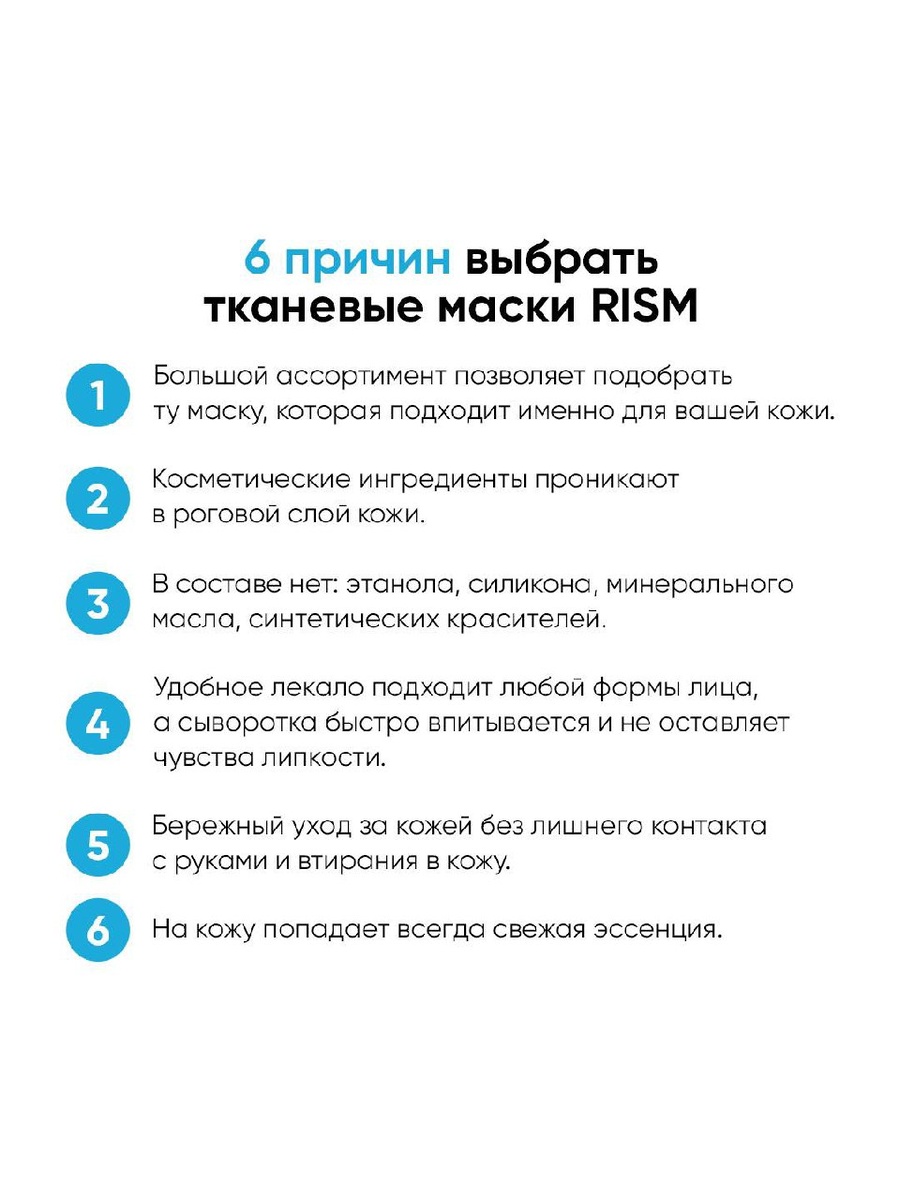 6 причин выбрать тканевые маски RISM

1
Большой ассортимент позволяет подобрать ту маску, которая подходит именно для вашей кожи.

2
Косметические ингредиенты проникают в роговой слой кожи.

3
В составе нет: этанола, силикона, минерального масла, синтетических красителей.

4
Удобное лекало подходит любой формы лица, а сыворотка быстро впитывается и не оставляет чувства липкости.

5
Бережный уход за кожей без лишнего контакта с руками и втирания в кожу.

6
На кожу попадает всегда свежая эссенция.